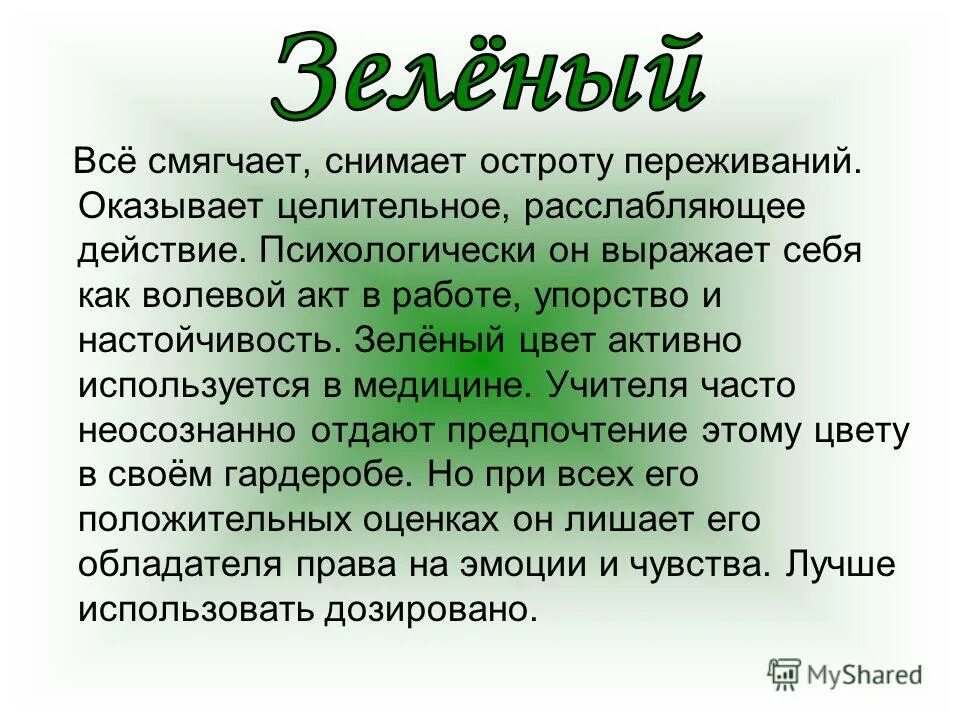 Зелёный

Всё смягчает, снимает остроту переживаний. Оказывает целительное, расслабляющее действие. Психологически он выражает себя как волевой акт в работе, упорство и настойчивость. Зелёный цвет активно используется в медицине. Учителя часто неосознанно отдают предпочтение этому цвету в своём гардеробе. Но при всех его положительных оценках он лишает его обладателя права на эмоции и чувства. Лучше использовать дозировано.

MyShared